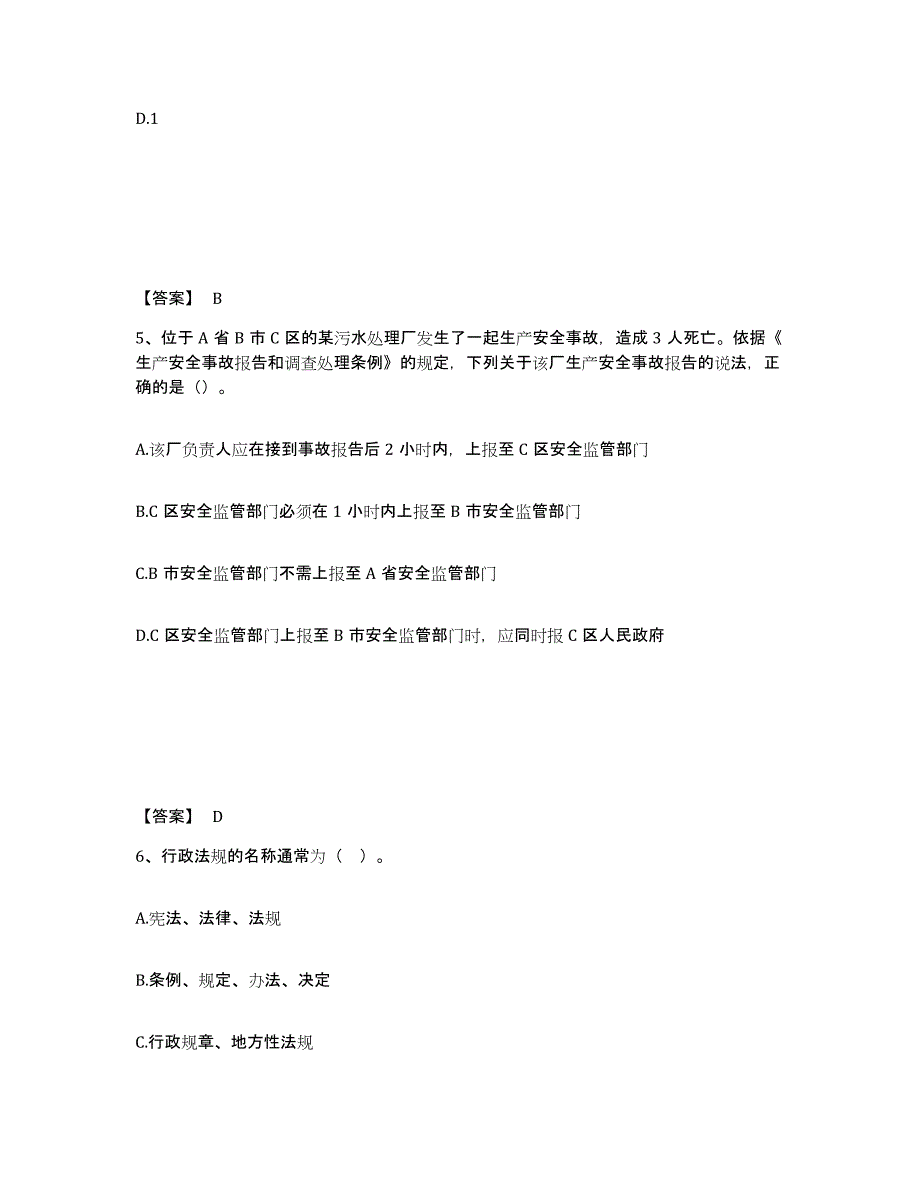 D.1

【答案】 B

5、位于 A 省 B 市 C 区的某污水处理厂发生了一起生产安全事故，造成 3 人死亡。依据《生产安全事故报告和调查处理条例》的规定，下列关于该厂生产安全事故报告的说法，正确的是（）。

A.该厂负责人应在接到事故报告后 2 小时内，上报至 C 区安全监管部门

B.C 区安全监管部门必须在 1 小时内上报至 B 市安全监管部门

C.B 市安全监管部门不需上报至 A 省安全监管部门

D.C 区安全监管部门上报至 B 市安全监管部门时，应同时报 C 区人民政府

【答案】 D

6、行政法规的名称通常为（ ）。

A.宪法、法律、法规

B.条例、规定、办法、决定

C.行政规章、地方性法规